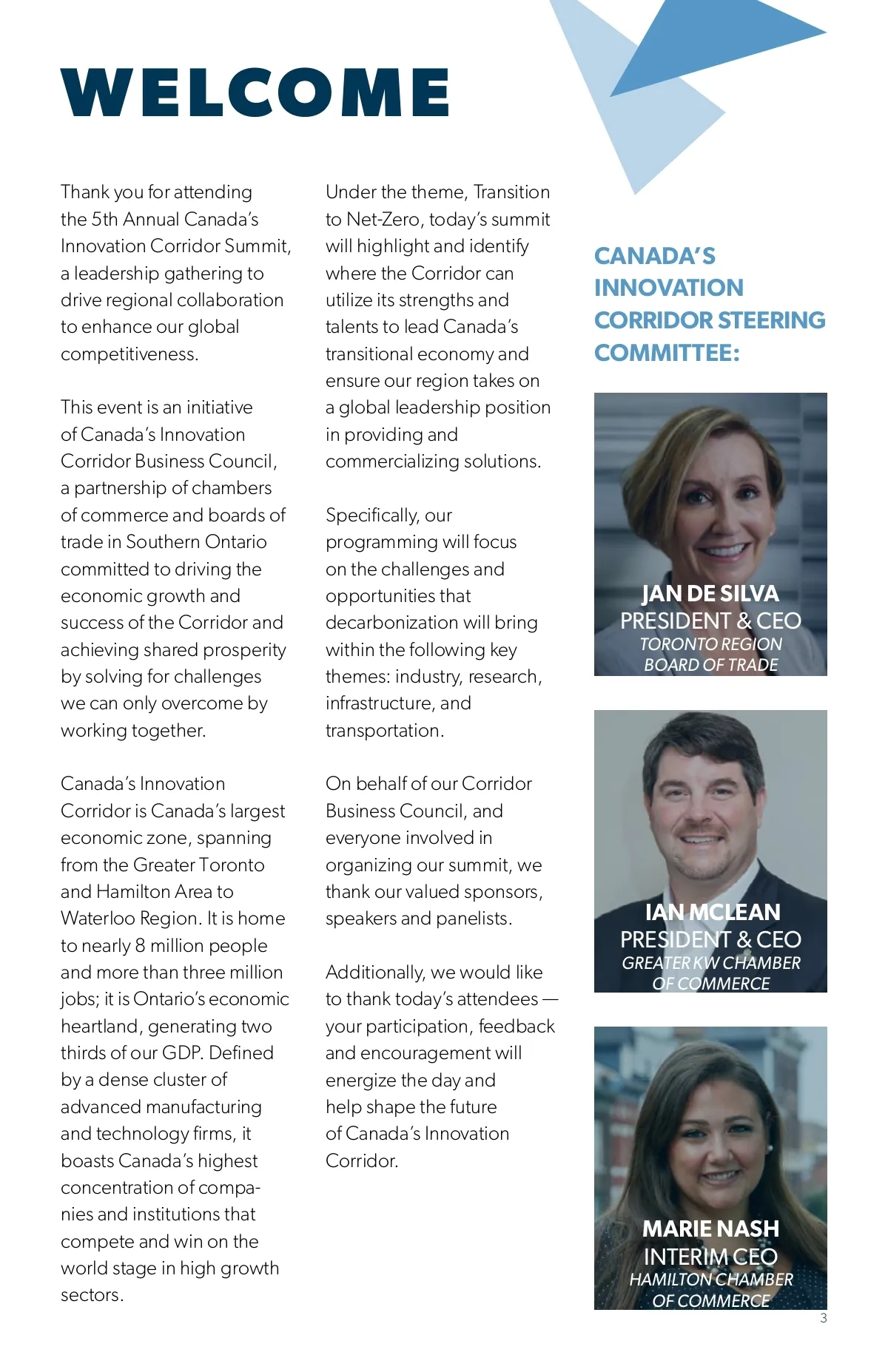 WELCOME

Thank you for attending the 5th Annual Canada's Innovation Corridor Summit, a leadership gathering to drive regional collaboration to enhance our global competitiveness.

This event is an initiative of Canada's Innovation Corridor Business Council, a partnership of chambers of commerce and boards of trade in Southern Ontario committed to driving the economic growth and success of the Corridor and achieving shared prosperity by solving for challenges we can only overcome by working together.

Canada's Innovation Corridor is Canada's largest economic zone, spanning from the Greater Toronto and Hamilton Area to Waterloo Region. It is home to nearly 8 million people and more than three million jobs; it is Ontario's economic heartland, generating two thirds of our GDP. Defined by a dense cluster of advanced manufacturing and technology firms, it boasts Canada's highest concentration of companies and institutions that compete and win on the world stage in high growth sectors.

Under the theme, Transition to Net-Zero, today's summit will highlight and identify where the Corridor can utilize its strengths and talents to lead Canada's transitional economy and ensure our region takes on a global leadership position in providing and commercializing solutions.

Specifically, our programming will focus on the challenges and opportunities that decarbonization will bring within the following key themes: industry, research, infrastructure, and transportation.

On behalf of our Corridor Business Council, and everyone involved in organizing our summit, we thank our valued sponsors, speakers and panelists.

Additionally, we would like to thank today's attendees — your participation, feedback and encouragement will energize the day and help shape the future of Canada's Innovation Corridor.

CANADA'S INNOVATION CORRIDOR STEERING COMMITTEE:

JAN DE SILVA
PRESIDENT & CEO
TORONTO REGION BOARD OF TRADE

IAN MCLEAN
PRESIDENT & CEO
GREATER KW CHAMBER OF COMMERCE

MARIE NASH
INTERIM CEO
HAMILTON CHAMBER OF COMMERCE

3